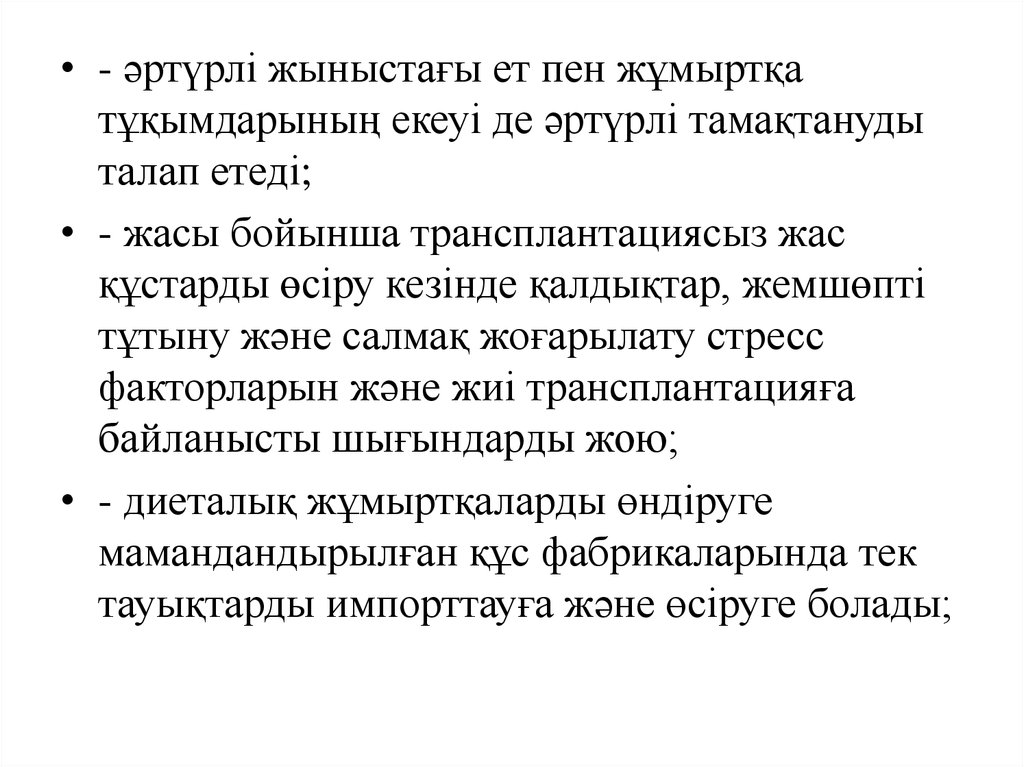 • - әртүрлі жыныстағы ет пен жұмыртқа тұқымдарының екеуі де әртүрлі тамақтануды талап етеді;

• - жасы бойынша трансплантациясыз жас құстарды өсіру кезінде қалдықтар, жемшөпті тұтыну және салмақ жоғарылату стресс факторларын және жиі трансплантацияға байланысты шығындарды жою;

• - диеталық жұмыртқаларды өндіруге мамандандырылған құс фабрикаларында тек тауықтарды импорттауға және өсіруге болады;